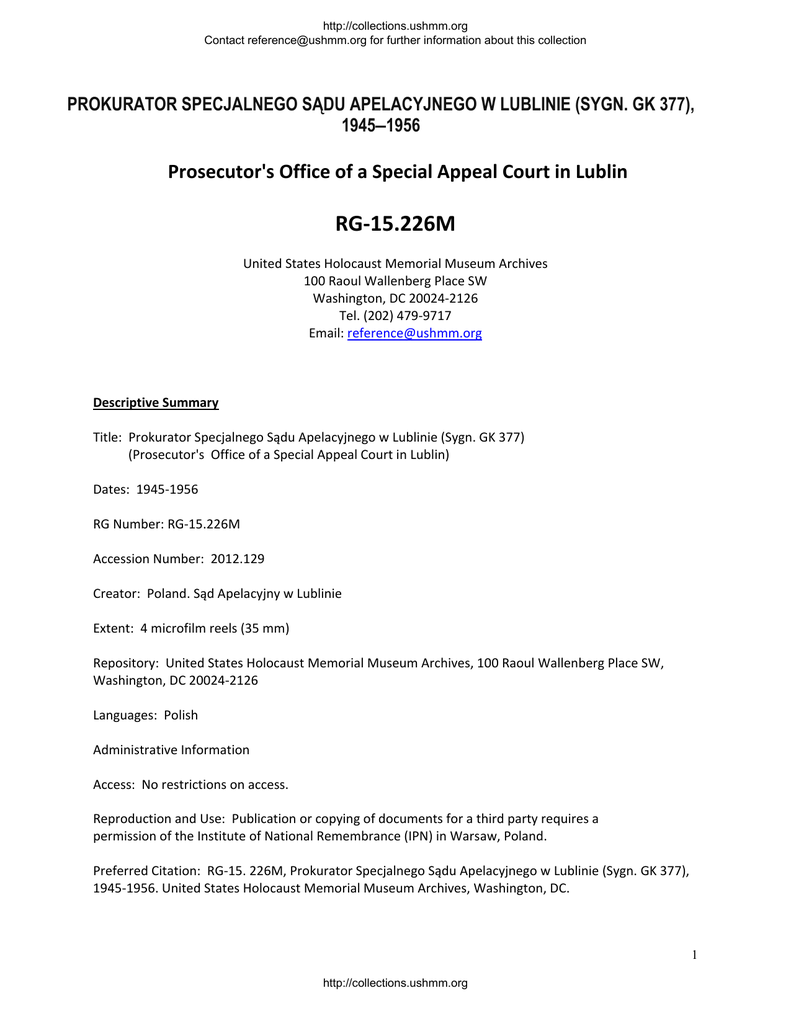 http://collections.ushmm.org
Contact reference@ushmm.org for further information about this collection

PROKURATOR SPECJALNEGO SĄDU APELACYJNEGO W LUBLINIE (SYGN. GK 377), 1945–1956

Prosecutor's Office of a Special Appeal Court in Lublin

RG-15.226M

United States Holocaust Memorial Museum Archives
100 Raoul Wallenberg Place SW
Washington, DC 20024-2126
Tel. (202) 479-9717
Email: reference@ushmm.org

Descriptive Summary

Title: Prokurator Specjalnego Sądu Apelacyjnego w Lublinie (Sygn. GK 377)
(Prosecutor's Office of a Special Appeal Court in Lublin)

Dates: 1945-1956

RG Number: RG-15.226M

Accession Number: 2012.129

Creator: Poland. Sąd Apelacyjny w Lublinie

Extent: 4 microfilm reels (35 mm)

Repository: United States Holocaust Memorial Museum Archives, 100 Raoul Wallenberg Place SW, Washington, DC 20024-2126

Languages: Polish

Administrative Information

Access: No restrictions on access.

Reproduction and Use: Publication or copying of documents for a third party requires a permission of the Institute of National Remembrance (IPN) in Warsaw, Poland.

Preferred Citation: RG-15. 226M, Prokurator Specjalnego Sądu Apelacyjnego w Lublinie (Sygn. GK 377), 1945-1956. United States Holocaust Memorial Museum Archives, Washington, DC.

1

http://collections.ushmm.org